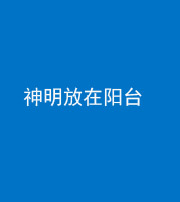 神明放在阳台